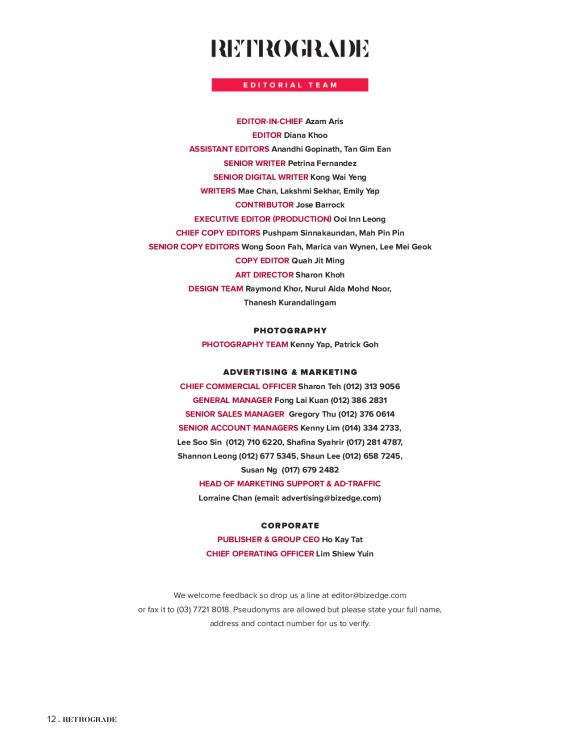 RETROGRADE

EDITORIAL TEAM

EDITOR-IN-CHIEF Azam Aris
EDITOR Diana Khoo
ASSISTANT EDITORS Anandhi Gopinath, Tan Gim Ean
SENIOR WRITER Petrina Fernandez
SENIOR DIGITAL WRITER Kong Wai Yeng
WRITERS Mae Chan, Lakshmi Sekhar, Emily Yap
CONTRIBUTOR Jose Barrock
EXECUTIVE EDITOR (PRODUCTION) Ooi Inn Leong
CHIEF COPY EDITORS Pushpam Sinnakaundan, Mah Pin Pin
SENIOR COPY EDITORS Wong Soon Fah, Marica van Wynen, Lee Mei Geok
COPY EDITOR Quah Jit Ming
ART DIRECTOR Sharon Khoh
DESIGN TEAM Raymond Khor, Nurul Aida Mohd Noor, Thanesh Kurandalingam

PHOTOGRAPHY
PHOTOGRAPHY TEAM Kenny Yap, Patrick Goh

ADVERTISING & MARKETING
CHIEF COMMERCIAL OFFICER Sharon Teh (012) 313 9056
GENERAL MANAGER Fong Lai Kuan (012) 386 2831
SENIOR SALES MANAGER Gregory Thu (012) 376 0614
SENIOR ACCOUNT MANAGERS Kenny Lim (014) 334 2733, Lee Soo Sin (012) 710 6220, Shafina Syahrir (017) 281 4787, Shannon Leong (012) 677 5345, Shaun Lee (012) 658 7245, Susan Ng (017) 679 2482
HEAD OF MARKETING SUPPORT & AD-TRAFFIC
Lorraine Chan (email: advertising@bizedge.com)

CORPORATE
PUBLISHER & GROUP CEO Ho Kay Tat
CHIEF OPERATING OFFICER Lim Shiew Yuin

We welcome feedback so drop us a line at editor@bizedge.com or fax it to (03) 7721 8018. Pseudonyms are allowed but please state your full name, address and contact number for us to verify.

12 . RETROGRADE